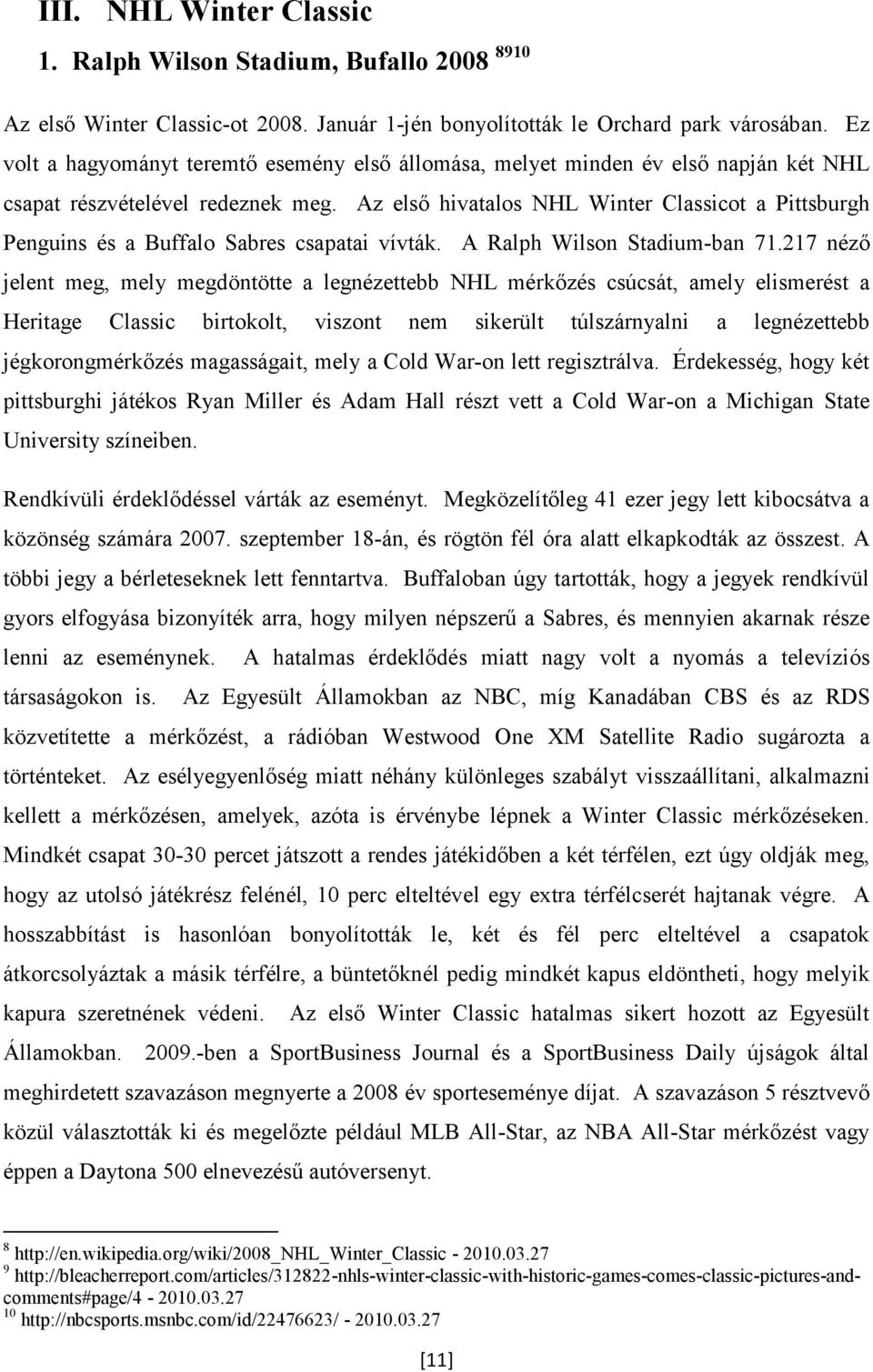 III. NHL Winter Classic

1. Ralph Wilson Stadium, Bufallo 2008 $^{8910}$

Az első Winter Classic-ot 2008. Január 1-jén bonyolították le Orchard park városában. Ez volt a hagyományt teremtő esemény első állomása, melyet minden év első napján két NHL csapat részvételével redeznek meg. Az első hivatalos NHL Winter Classicot a Pittsburgh Penguins és a Buffalo Sabres csapatai vívták. A Ralph Wilson Stadium-ban 71.217 néző jelent meg, mely megdöntötte a legnézettebb NHL mérkőzés csúcsát, amely elismerést a Heritage Classic birtokolt, viszont nem sikerült túlszárnyalni a legnézettebb jégkorongmérkőzés magasságait, mely a Cold War-on lett regisztrálva. Érdekesség, hogy két pittsburghi játékos Ryan Miller és Adam Hall részt vett a Cold War-on a Michigan State University színeiben.

Rendkívüli érdeklődéssel várták az eseményt. Megközelítőleg 41 ezer jegy lett kibocsátva a közönség számára 2007. szeptember 18-án, és rögtön fél óra alatt elkapkodták az összest. A többi jegy a bérleteseknek lett fenntartva. Buffaloban úgy tartották, hogy a jegyek rendkívül gyors elfogyása bizonyíték arra, hogy milyen népszerű a Sabres, és mennyien akarnak része lenni az eseménynek. A hatalmas érdeklődés miatt nagy volt a nyomás a televíziós társaságokon is. Az Egyesült Államokban az NBC, míg Kanadában CBS és az RDS közvetítette a mérkőzést, a rádióban Westwood One XM Satellite Radio sugározta a történteket. Az esélyegyenlőség miatt néhány különleges szabályt visszaállítani, alkalmazni kellett a mérkőzésen, amelyek, azóta is érvénybe lépnek a Winter Classic mérkőzéseken. Mindkét csapat 30-30 percet játszott a rendes játékidőben a két térfélen, ezt úgy oldják meg, hogy az utolsó játékrész felénél, 10 perc elteltével egy extra térfélcserét hajtanak végre. A hosszabbítást is hasonlóan bonyolították le, két és fél perc elteltével a csapatok átkorcsolyáztak a másik térfélre, a büntetőknél pedig mindkét kapus eldöntheti, hogy melyik kapura szeretnének védeni. Az első Winter Classic hatalmas sikert hozott az Egyesült Államokban. 2009.-ben a SportBusiness Journal és a SportBusiness Daily újságok által meghirdetett szavazáson megnyerte a 2008 év sporteseménye díjat. A szavazáson 5 résztvevő közül választották ki és megelőzte például MLB All-Star, az NBA All-Star mérkőzést vagy éppen a Daytona 500 elnevezésű autóversenyt.

$^{8}$ http://en.wikipedia.org/wiki/2008_NHL_Winter_Classic - 2010.03.27
$^{9}$ http://bleacherreport.com/articles/312822-nhls-winter-classic-with-historic-games-comes-classic-pictures-and-comments#page/4 - 2010.03.27
$^{10}$ http://nbcsports.msnbc.com/id/22476623/ - 2010.03.27

[11]